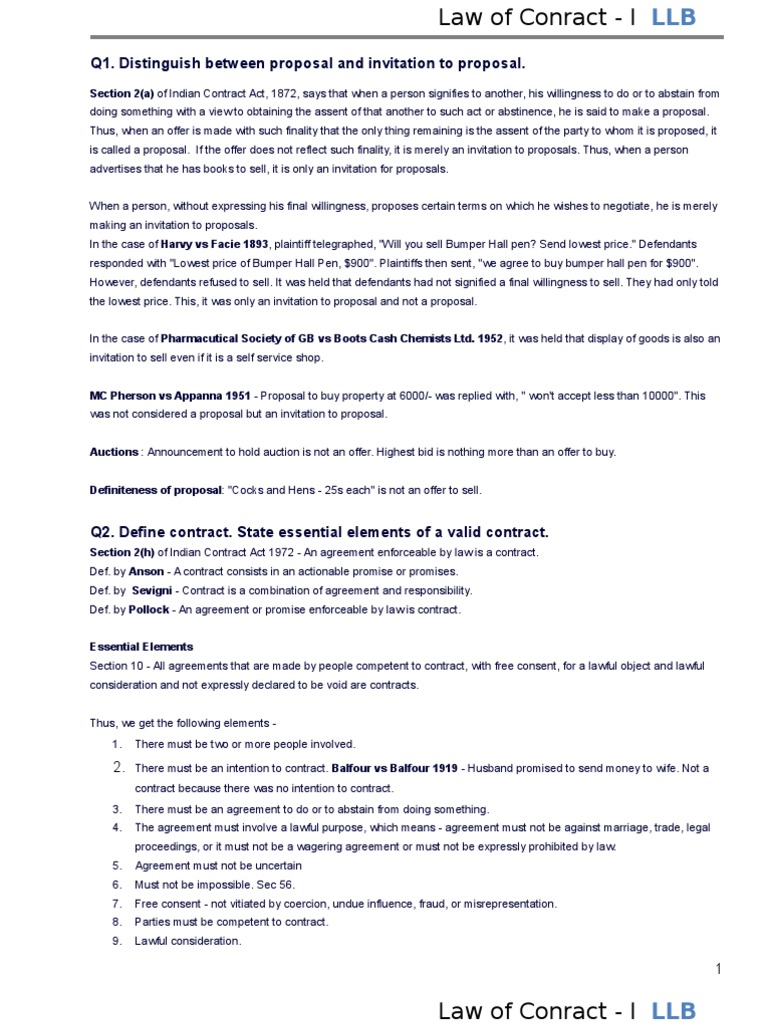 Law of Conract - I LLB

Q1. Distinguish between proposal and invitation to proposal.

Section 2(a) of Indian Contract Act, 1872, says that when a person signifies to another, his willingness to do or to abstain from doing something with a view to obtaining the assent of that another to such act or abstinence, he is said to make a proposal. Thus, when an offer is made with such finality that the only thing remaining is the assent of the party to whom it is proposed, it is called a proposal. If the offer does not reflect such finality, it is merely an invitation to proposals. Thus, when a person advertises that he has books to sell, it is only an invitation for proposals.

When a person, without expressing his final willingness, proposes certain terms on which he wishes to negotiate, he is merely making an invitation to proposals.
In the case of Harvy vs Facie 1893, plaintiff telegraphed, "Will you sell Bumper Hall pen? Send lowest price." Defendants responded with "Lowest price of Bumper Hall Pen, $900". Plaintiffs then sent, "we agree to buy bumper hall pen for $900". However, defendants refused to sell. It was held that defendants had not signified a final willingness to sell. They had only told the lowest price. This, it was only an invitation to proposal and not a proposal.

In the case of Pharmacutical Society of GB vs Boots Cash Chemists Ltd. 1952, it was held that display of goods is also an invitation to sell even if it is a self service shop.

MC Pherson vs Appanna 1951 - Proposal to buy property at 6000/- was replied with, " won't accept less than 10000". This was not considered a proposal but an invitation to proposal.

Auctions : Announcement to hold auction is not an offer. Highest bid is nothing more than an offer to buy.

Definiteness of proposal: "Cocks and Hens - 25s each" is not an offer to sell.

Q2. Define contract. State essential elements of a valid contract.
Section 2(h) of Indian Contract Act 1972 - An agreement enforceable by law is a contract.
Def. by Anson - A contract consists in an actionable promise or promises.
Def. by Sevigni - Contract is a combination of agreement and responsibility.
Def. by Pollock - An agreement or promise enforceable by law is contract.

Essential Elements
Section 10 - All agreements that are made by people competent to contract, with free consent, for a lawful object and lawful consideration and not expressly declared to be void are contracts.

Thus, we get the following elements -
1. There must be two or more people involved.
2. There must be an intention to contract. Balfour vs Balfour 1919 - Husband promised to send money to wife. Not a contract because there was no intention to contract.
3. There must be an agreement to do or to abstain from doing something.
4. The agreement must involve a lawful purpose, which means - agreement must not be against marriage, trade, legal proceedings, or it must not be a wagering agreement or must not be expressly prohibited by law.
5. Agreement must not be uncertain
6. Must not be impossible. Sec 56.
7. Free consent - not vitiated by coercion, undue influence, fraud, or misrepresentation.
8. Parties must be competent to contract.
9. Lawful consideration.

1

Law of Conract - I LLB